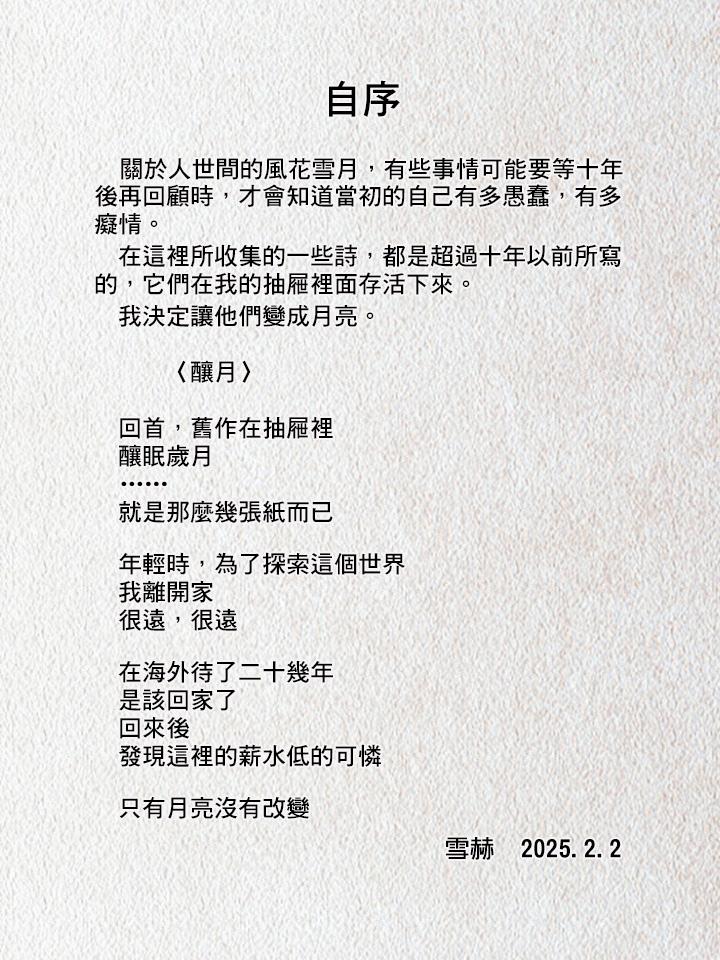 自序

關於人世間的風花雪月，有些事情可能要等十年後再回顧時，才會知道當初的自己有多愚蠢，有多癡情。

在這裡所收集的一些詩，都是超過十年以前所寫的，它們在我的抽屜裡面存活下來。

我決定讓他們變成月亮。

〈釀月〉

回首，舊作在抽屜裡
釀眠歲月
……
就是那麼幾張紙而已

年輕時，為了探索這個世界
我離開家
很遠，很遠

在海外待了二十幾年
是該回家了
回來後
發現這裡的薪水低的可憐

只有月亮沒有改變

雪赫　2025.2.2